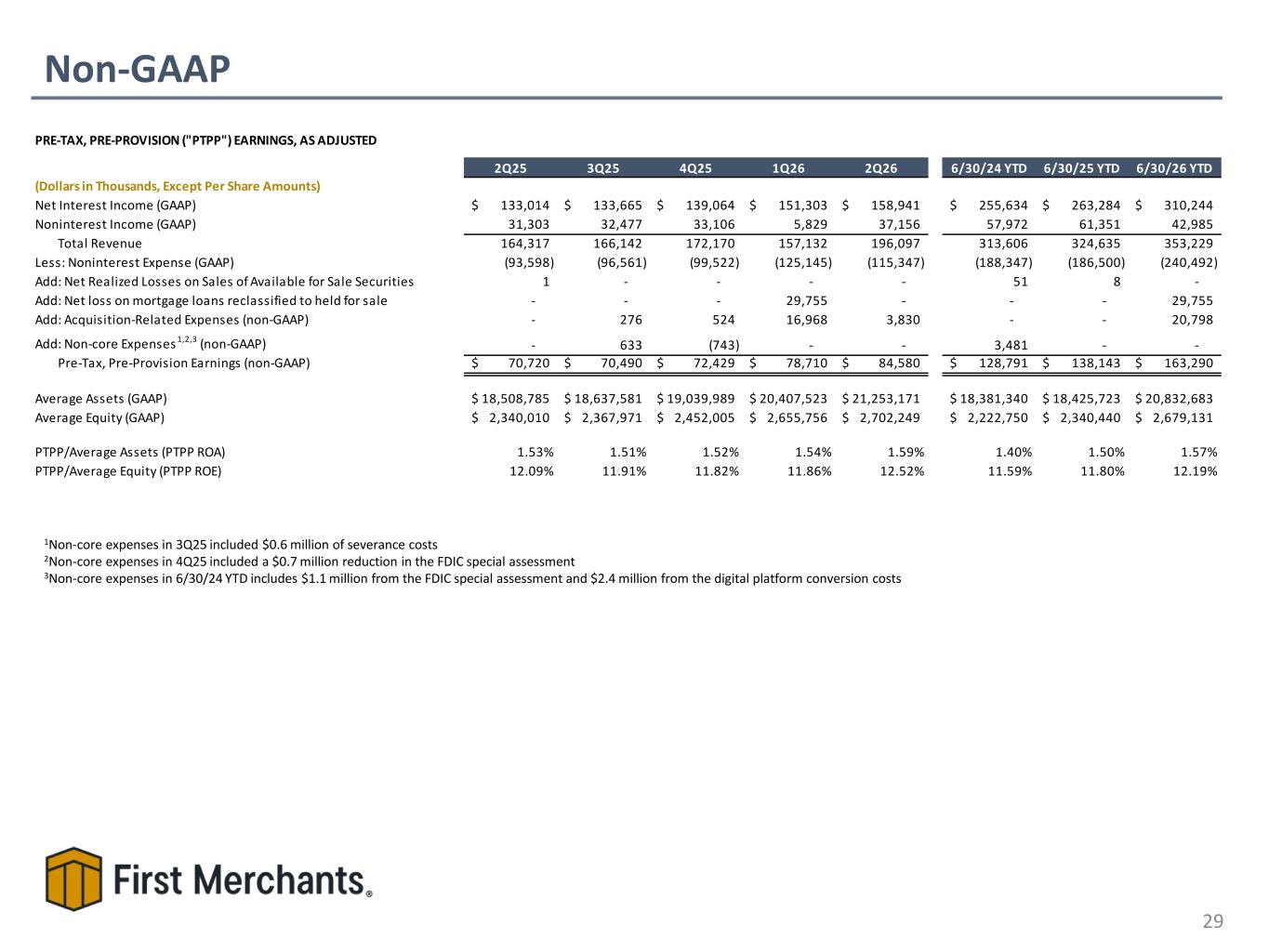 Non-GAAP

PRE-TAX, PRE-PROVISION ("PTPP") EARNINGS, AS ADJUSTED

| | 2Q25 | 3Q25 | 4Q25 | 1Q26 | 2Q26 | 6/30/24 YTD | 6/30/25 YTD | 6/30/26 YTD |
|---|---|---|---|---|---|---|---|---|
| (Dollars in Thousands, Except Per Share Amounts) | | | | | | | | |
| Net Interest Income (GAAP) | $ 133,014 | $ 133,665 | $ 139,064 | $ 151,303 | $ 158,941 | $ 255,634 | $ 263,284 | $ 310,244 |
| Noninterest Income (GAAP) | 31,303 | 32,477 | 33,106 | 5,829 | 37,156 | 57,972 | 61,351 | 42,985 |
| Total Revenue | 164,317 | 166,142 | 172,170 | 157,132 | 196,097 | 313,606 | 324,635 | 353,229 |
| Less: Noninterest Expense (GAAP) | (93,598) | (96,561) | (99,522) | (125,145) | (115,347) | (188,347) | (186,500) | (240,492) |
| Add: Net Realized Losses on Sales of Available for Sale Securities | 1 | - | - | - | - | 51 | 8 | - |
| Add: Net loss on mortgage loans reclassified to held for sale | - | - | - | 29,755 | - | - | - | 29,755 |
| Add: Acquisition-Related Expenses (non-GAAP) | - | 276 | 524 | 16,968 | 3,830 | - | - | 20,798 |
| Add: Non-core Expenses $^{1,2,3}$ (non-GAAP) | - | 633 | (743) | - | - | 3,481 | - | - |
| Pre-Tax, Pre-Provision Earnings (non-GAAP) | $ 70,720 | $ 70,490 | $ 72,429 | $ 78,710 | $ 84,580 | $ 128,791 | $ 138,143 | $ 163,290 |
| Average Assets (GAAP) | $ 18,508,785 | $ 18,637,581 | $ 19,039,989 | $ 20,407,523 | $ 21,253,171 | $ 18,381,340 | $ 18,425,723 | $ 20,832,683 |
| Average Equity (GAAP) | $ 2,340,010 | $ 2,367,971 | $ 2,452,005 | $ 2,655,756 | $ 2,702,249 | $ 2,222,750 | $ 2,340,440 | $ 2,679,131 |
| PTPP/Average Assets (PTPP ROA) | 1.53% | 1.51% | 1.52% | 1.54% | 1.59% | 1.40% | 1.50% | 1.57% |
| PTPP/Average Equity (PTPP ROE) | 12.09% | 11.91% | 11.82% | 11.86% | 12.52% | 11.59% | 11.80% | 12.19% |

$^{1}$Non-core expenses in 3Q25 included $0.6 million of severance costs
$^{2}$Non-core expenses in 4Q25 included a $0.7 million reduction in the FDIC special assessment
$^{3}$Non-core expenses in 6/30/24 YTD includes $1.1 million from the FDIC special assessment and $2.4 million from the digital platform conversion costs

First Merchants®

29